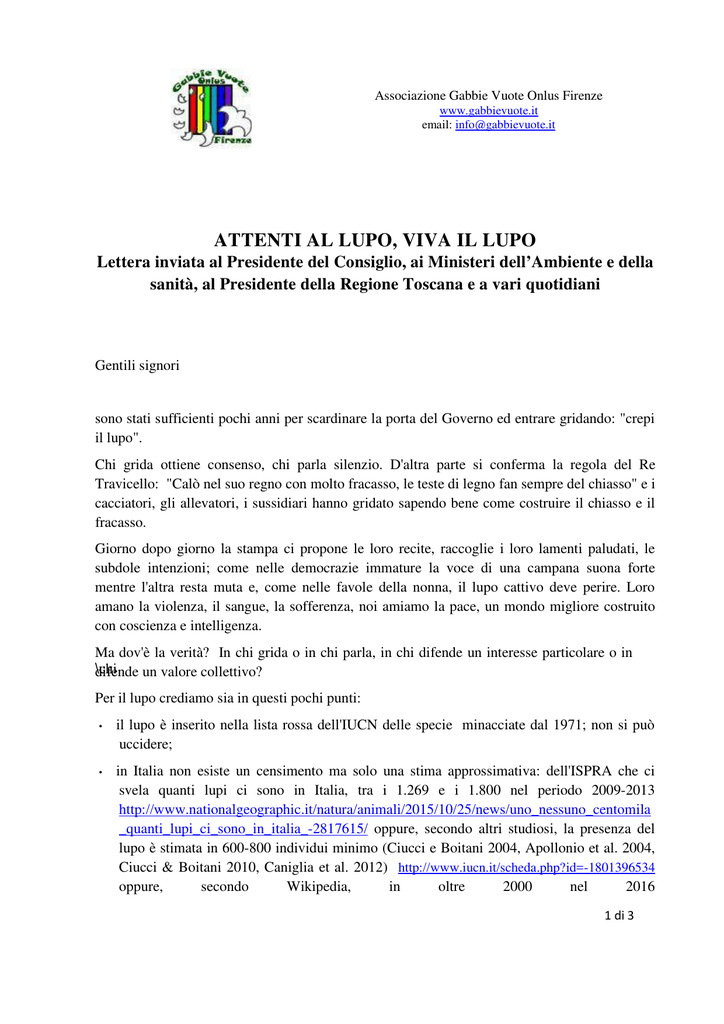 Gabbie Vuote Onlus Firenze

Associazione Gabbie Vuote Onlus Firenze
www.gabbievuote.it
email: info@gabbievuote.it

ATTENTI AL LUPO, VIVA IL LUPO
Lettera inviata al Presidente del Consiglio, ai Ministeri dell'Ambiente e della sanità, al Presidente della Regione Toscana e a vari quotidiani

Gentili signori

sono stati sufficienti pochi anni per scardinare la porta del Governo ed entrare gridando: "crepi il lupo".

Chi grida ottiene consenso, chi parla silenzio. D'altra parte si conferma la regola del Re Travicello: "Calò nel suo regno con molto fracasso, le teste di legno fan sempre del chiasso" e i cacciatori, gli allevatori, i sussidiari hanno gridato sapendo bene come costruire il chiasso e il fracasso.

Giorno dopo giorno la stampa ci propone le loro recite, raccoglie i loro lamenti paludati, le subdole intenzioni; come nelle democrazie immature la voce di una campana suona forte mentre l'altra resta muta e, come nelle favole della nonna, il lupo cattivo deve perire. Loro amano la violenza, il sangue, la sofferenza, noi amiamo la pace, un mondo migliore costruito con coscienza e intelligenza.

Ma dov'è la verità? In chi grida o in chi parla, in chi difende un interesse particolare o in chi difende un valore collettivo?

Per il lupo crediamo sia in questi pochi punti:

• il lupo è inserito nella lista rossa dell'IUCN delle specie minacciate dal 1971; non si può uccidere;

• in Italia non esiste un censimento ma solo una stima approssimativa: dell'ISPRA che ci svela quanti lupi ci sono in Italia, tra i 1.269 e i 1.800 nel periodo 2009-2013 http://www.nationalgeographic.it/natura/animali/2015/10/25/news/uno_nessuno_centomila_quanti_lupi_ci_sono_in_italia_-2817615/ oppure, secondo altri studiosi, la presenza del lupo è stimata in 600-800 individui minimo (Ciucci e Boitani 2004, Apollonio et al. 2004, Ciucci & Boitani 2010, Caniglia et al. 2012) http://www.iucn.it/scheda.php?id=-1801396534 oppure, secondo Wikipedia, in oltre 2000 nel 2016

1 di 3